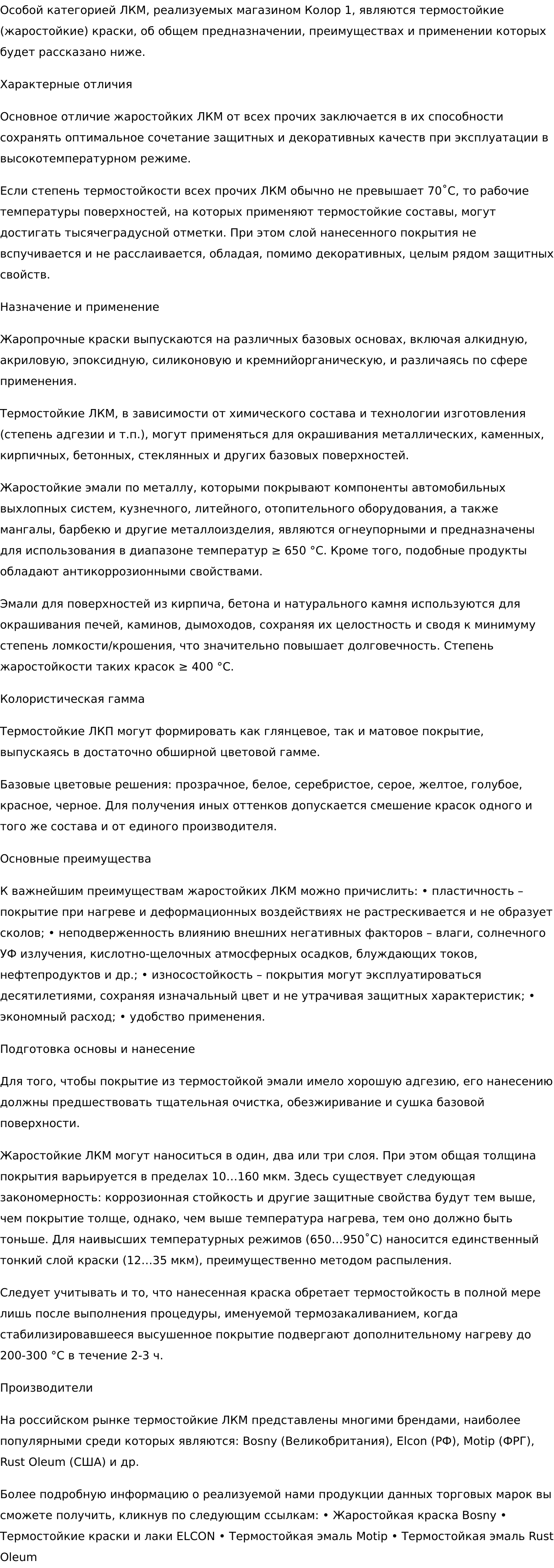 Особой категорией ЛКМ, реализуемых магазином Колор 1, являются термостойкие (жаростойкие) краски, об общем предназначении, преимуществах и применении которых будет рассказано ниже.

Характерные отличия

Основное отличие жаростойких ЛКМ от всех прочих заключается в их способности сохранять оптимальное сочетание защитных и декоративных качеств при эксплуатации в высокотемпературном режиме.

Если степень термостойкости всех прочих ЛКМ обычно не превышает 70˚С, то рабочие температуры поверхностей, на которых применяют термостойкие составы, могут достигать тысячеградусной отметки. При этом слой нанесенного покрытия не вспучивается и не расслаивается, обладая, помимо декоративных, целым рядом защитных свойств.

Назначение и применение

Жаропрочные краски выпускаются на различных базовых основах, включая алкидную, акриловую, эпоксидную, силиконовую и кремнийорганическую, и различаясь по сфере применения.

Термостойкие ЛКМ, в зависимости от химического состава и технологии изготовления (степень адгезии и т.п.), могут применяться для окрашивания металлических, каменных, кирпичных, бетонных, стеклянных и других базовых поверхностей.

Жаростойкие эмали по металлу, которыми покрывают компоненты автомобильных выхлопных систем, кузнечного, литейного, отопительного оборудования, а также мангалы, барбекю и другие металлоизделия, являются огнеупорными и предназначены для использования в диапазоне температур ≥ 650 °С. Кроме того, подобные продукты обладают антикоррозионными свойствами.

Эмали для поверхностей из кирпича, бетона и натурального камня используются для окрашивания печей, каминов, дымоходов, сохраняя их целостность и сводя к минимуму степень ломкости/крошения, что значительно повышает долговечность. Степень жаростойкости таких красок ≥ 400 °С.

Колористическая гамма

Термостойкие ЛКП могут формировать как глянцевое, так и матовое покрытие, выпускаясь в достаточно обширной цветовой гамме.

Базовые цветовые решения: прозрачное, белое, серебристое, серое, желтое, голубое, красное, черное. Для получения иных оттенков допускается смешение красок одного и того же состава и от единого производителя.

Основные преимущества

К важнейшим преимуществам жаростойких ЛКМ можно причислить: • пластичность – покрытие при нагреве и деформационных воздействиях не растрескивается и не образует сколов; • неподверженность влиянию внешних негативных факторов – влаги, солнечного УФ излучения, кислотно-щелочных атмосферных осадков, блуждающих токов, нефтепродуктов и др.; • износостойкость – покрытия могут эксплуатироваться десятилетиями, сохраняя изначальный цвет и не утрачивая защитных характеристик; • экономный расход; • удобство применения.

Подготовка основы и нанесение

Для того, чтобы покрытие из термостойкой эмали имело хорошую адгезию, его нанесению должны предшествовать тщательная очистка, обезжиривание и сушка базовой поверхности.

Жаростойкие ЛКМ могут наноситься в один, два или три слоя. При этом общая толщина покрытия варьируется в пределах 10…160 мкм. Здесь существует следующая закономерность: коррозионная стойкость и другие защитные свойства будут тем выше, чем покрытие толще, однако, чем выше температура нагрева, тем оно должно быть тоньше. Для наивысших температурных режимов (650…950˚С) наносится единственный тонкий слой краски (12…35 мкм), преимущественно методом распыления.

Следует учитывать и то, что нанесенная краска обретает термостойкость в полной мере лишь после выполнения процедуры, именуемой термозакаливанием, когда стабилизировавшееся высушенное покрытие подвергают дополнительному нагреву до 200-300 °С в течение 2-3 ч.

Производители

На российском рынке термостойкие ЛКМ представлены многими брендами, наиболее популярными среди которых являются: Bosny (Великобритания), Elcon (РФ), Motip (ФРГ), Rust Oleum (США) и др.

Более подробную информацию о реализуемой нами продукции данных торговых марок вы сможете получить, кликнув по следующим ссылкам: • Жаростойкая краска Bosny • Термостойкие краски и лаки ELCON • Термостойкая эмаль Motip • Термостойкая эмаль Rust Oleum